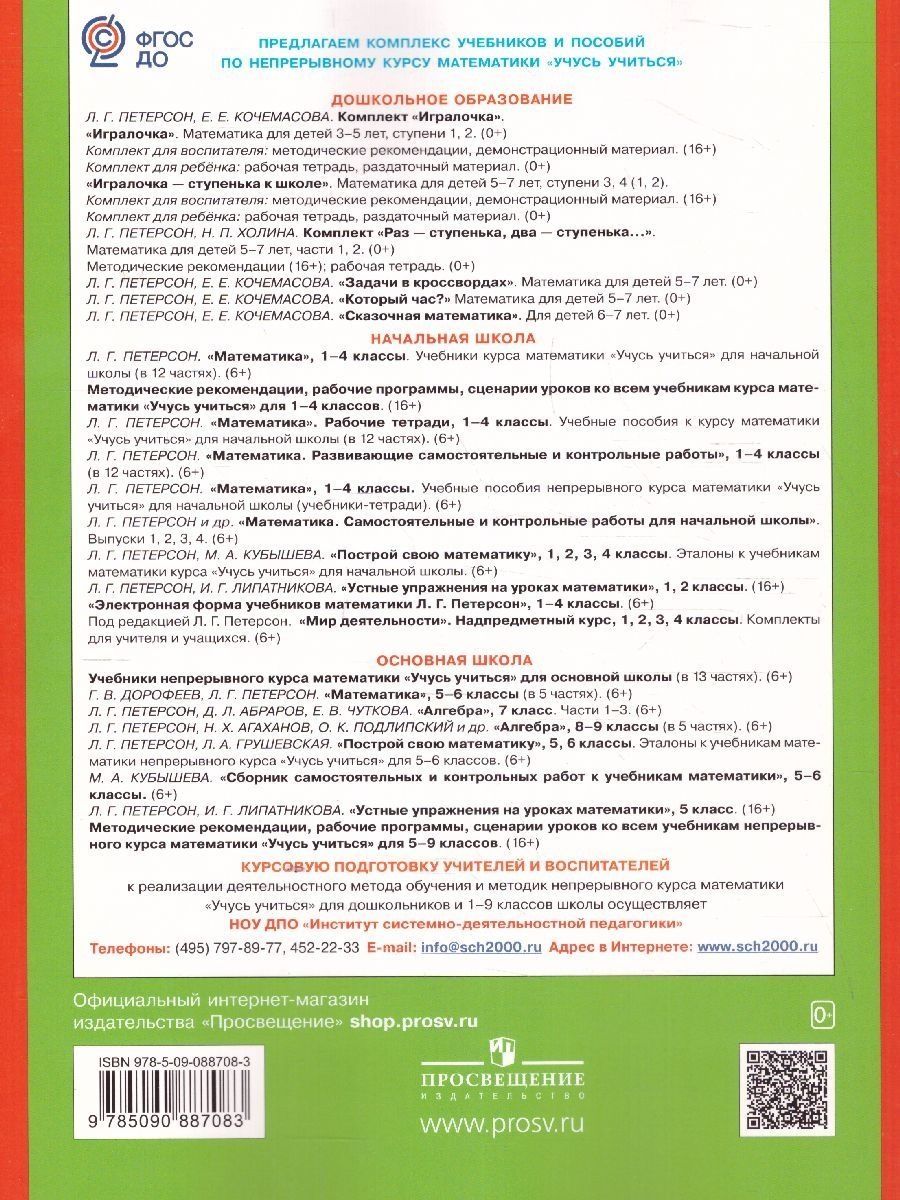 ФГОС ДО

ПРЕДЛАГАЕМ КОМПЛЕКС УЧЕБНИКОВ И ПОСОБИЙ ПО НЕПРЕРЫВНОМУ КУРСУ МАТЕМАТИКИ «УЧУСЬ УЧИТЬСЯ»

ДОШКОЛЬНОЕ ОБРАЗОВАНИЕ

Л. Г. ПЕТЕРСОН, Е. Е. КОЧЕМАСОВА. Комплект «Игралочка».
«Игралочка». Математика для детей 3–5 лет, ступени 1, 2. (0+)
Комплект для воспитателя: методические рекомендации, демонстрационный материал. (16+)
Комплект для ребёнка: рабочая тетрадь, раздаточный материал. (0+)
«Игралочка — ступенька к школе». Математика для детей 5–7 лет, ступени 3, 4 (1, 2).
Комплект для воспитателя: методические рекомендации, демонстрационный материал. (16+)
Комплект для ребёнка: рабочая тетрадь, раздаточный материал. (0+)
Л. Г. ПЕТЕРСОН, Н. П. ХОЛИНА. Комплект «Раз — ступенька, два — ступенька...».
Математика для детей 5–7 лет, части 1, 2. (0+)
Методические рекомендации (16+); рабочая тетрадь. (0+)
Л. Г. ПЕТЕРСОН, Е. Е. КОЧЕМАСОВА. «Задачи в кроссвордах». Математика для детей 5–7 лет. (0+)
Л. Г. ПЕТЕРСОН, Е. Е. КОЧЕМАСОВА. «Который час?» Математика для детей 5–7 лет. (0+)
Л. Г. ПЕТЕРСОН, Е. Е. КОЧЕМАСОВА. «Сказочная математика». Для детей 6–7 лет. (0+)

НАЧАЛЬНАЯ ШКОЛА

Л. Г. ПЕТЕРСОН. «Математика», 1–4 классы. Учебники курса математики «Учусь учиться» для начальной школы (в 12 частях). (6+)
Методические рекомендации, рабочие программы, сценарии уроков ко всем учебникам курса математики «Учусь учиться» для 1–4 классов. (16+)
Л. Г. ПЕТЕРСОН. «Математика». Рабочие тетради, 1–4 классы. Учебные пособия к курсу математики «Учусь учиться» для начальной школы (в 12 частях). (6+)
Л. Г. ПЕТЕРСОН. «Математика. Развивающие самостоятельные и контрольные работы», 1–4 классы (в 12 частях). (6+)
Л. Г. ПЕТЕРСОН. «Математика», 1–4 классы. Учебные пособия непрерывного курса математики «Учусь учиться» для начальной школы (учебники-тетради). (6+)
Л. Г. ПЕТЕРСОН и др. «Математика. Самостоятельные и контрольные работы для начальной школы». Выпуски 1, 2, 3, 4. (6+)
Л. Г. ПЕТЕРСОН, М. А. КУБЫШЕВА. «Построй свою математику», 1, 2, 3, 4 классы. Эталоны к учебникам математики курса «Учусь учиться» для начальной школы. (6+)
Л. Г. ПЕТЕРСОН, И. Г. ЛИПАТНИКОВА. «Устные упражнения на уроках математики», 1, 2 классы. (16+)
«Электронная форма учебников математики Л. Г. Петерсон», 1–4 классы. (6+)
Под редакцией Л. Г. Петерсон. «Мир деятельности». Надпредметный курс, 1, 2, 3, 4 классы. Комплекты для учителя и учащихся. (6+)

ОСНОВНАЯ ШКОЛА

Учебники непрерывного курса математики «Учусь учиться» для основной школы (в 13 частях). (6+)
Г. В. ДОРОФЕЕВ, Л. Г. ПЕТЕРСОН. «Математика», 5–6 классы (в 5 частях). (6+)
Л. Г. ПЕТЕРСОН, Д. Л. АБРАРОВ, Е. В. ЧУТКОВА. «Алгебра», 7 класс. Части 1–3. (6+)
Л. Г. ПЕТЕРСОН, Н. Х. АГАХАНОВ, О. К. ПОДЛИПСКИЙ и др. «Алгебра», 8–9 классы (в 5 частях). (6+)
Л. Г. ПЕТЕРСОН, Л. А. ГРУШЕВСКАЯ. «Построй свою математику», 5, 6 классы. Эталоны к учебникам математики непрерывного курса «Учусь учиться» для 5–6 классов. (6+)
М. А. КУБЫШЕВА. «Сборник самостоятельных и контрольных работ к учебникам математики», 5–6 классы. (6+)
Л. Г. ПЕТЕРСОН, И. Г. ЛИПАТНИКОВА. «Устные упражнения на уроках математики», 5 класс. (16+)
Методические рекомендации, рабочие программы, сценарии уроков ко всем учебникам непрерывного курса математики «Учусь учиться» для 5–9 классов. (16+)

КУРСОВУЮ ПОДГОТОВКУ УЧИТЕЛЕЙ И ВОСПИТАТЕЛЕЙ
к реализации деятельностного метода обучения и методик непрерывного курса математики «Учусь учиться» для дошкольников и 1–9 классов школы осуществляет
НОУ ДПО «Институт системно-деятельностной педагогики»

Телефоны: (495) 797-89-77, 452-22-33 E-mail: info@sch2000.ru Адрес в Интернете: www.sch2000.ru

Официальный интернет-магазин издательства «Просвещение» shop.prosv.ru

0+

ISBN 978-5-09-088708-3
9 785090 887083

ПРОСВЕЩЕНИЕ
ИЗДАТЕЛЬСТВО
www.prosv.ru